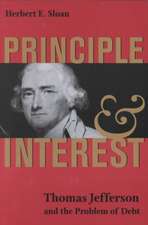 Herbert E. Sloan

PRINCIPLE & INTEREST

Thomas Jefferson and the Problem of Debt